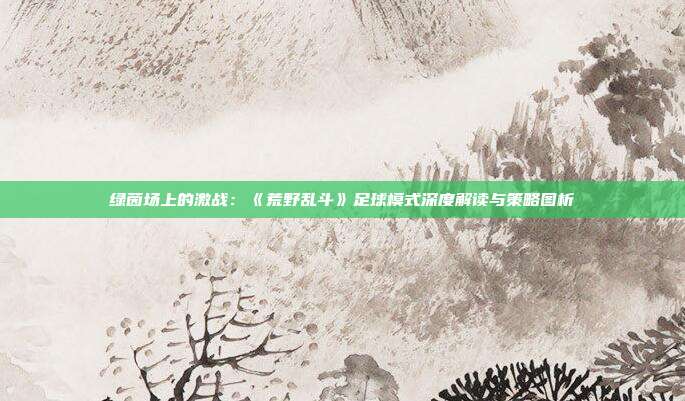 绿茵场上的激战：《荒野乱斗》足球模式深度解读与策略图析